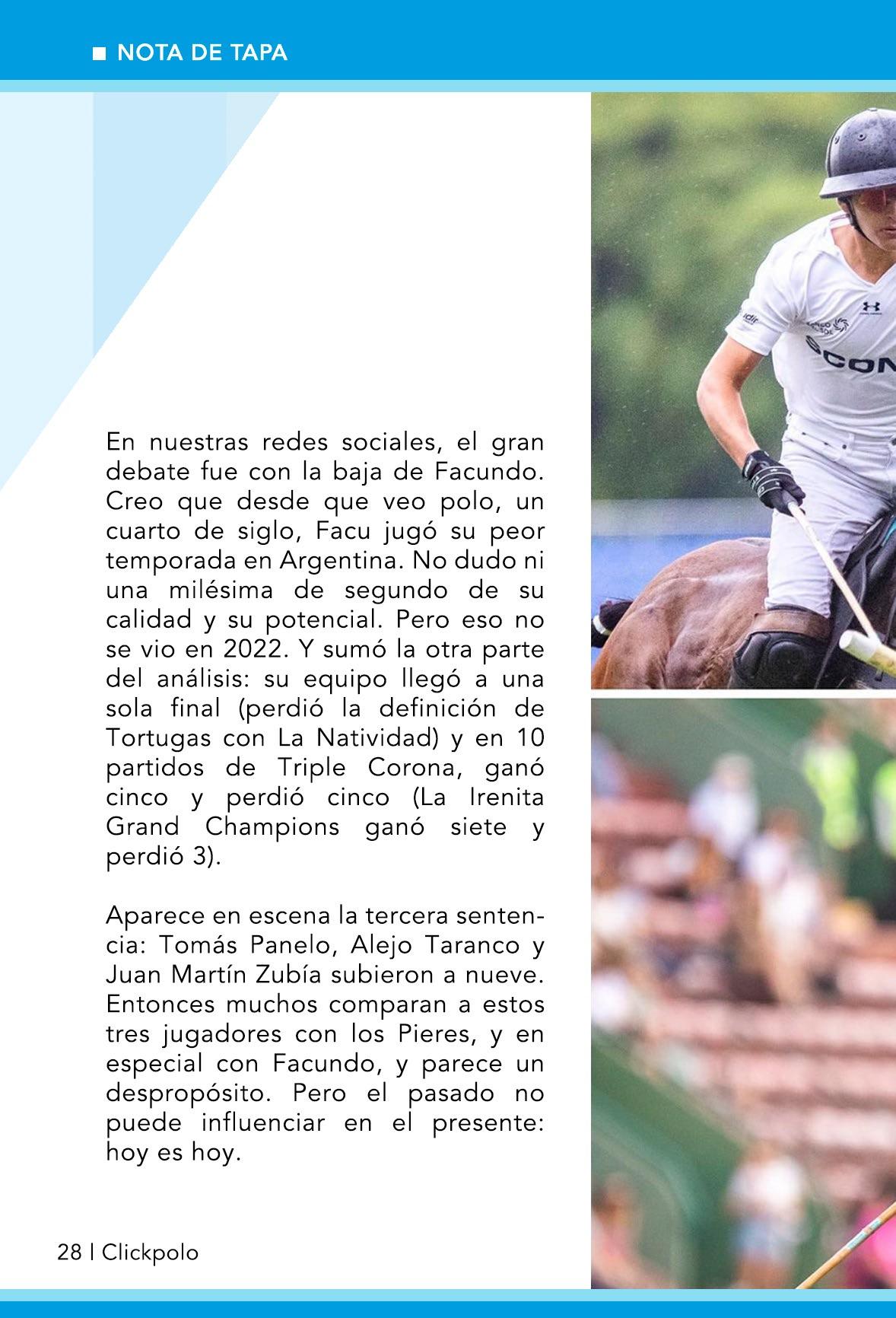 ■ NOTA DE TAPA

En nuestras redes sociales, el gran debate fue con la baja de Facundo. Creo que desde que veo polo, un cuarto de siglo, Facu jugó su peor temporada en Argentina. No dudo ni una milésima de segundo de su calidad y su potencial. Pero eso no se vio en 2022. Y sumó la otra parte del análisis: su equipo llegó a una sola final (perdió la definición de Tortugas con La Natividad) y en 10 partidos de Triple Corona, ganó cinco y perdió cinco (La Irenita Grand Champions ganó siete y perdió 3).

Aparece en escena la tercera sentencia: Tomás Panelo, Alejo Taranco y Juan Martín Zubía subieron a nueve. Entonces muchos comparan a estos tres jugadores con los Pieres, y en especial con Facundo, y parece un despropósito. Pero el pasado no puede influenciar en el presente: hoy es hoy.

28 | Clickpolo